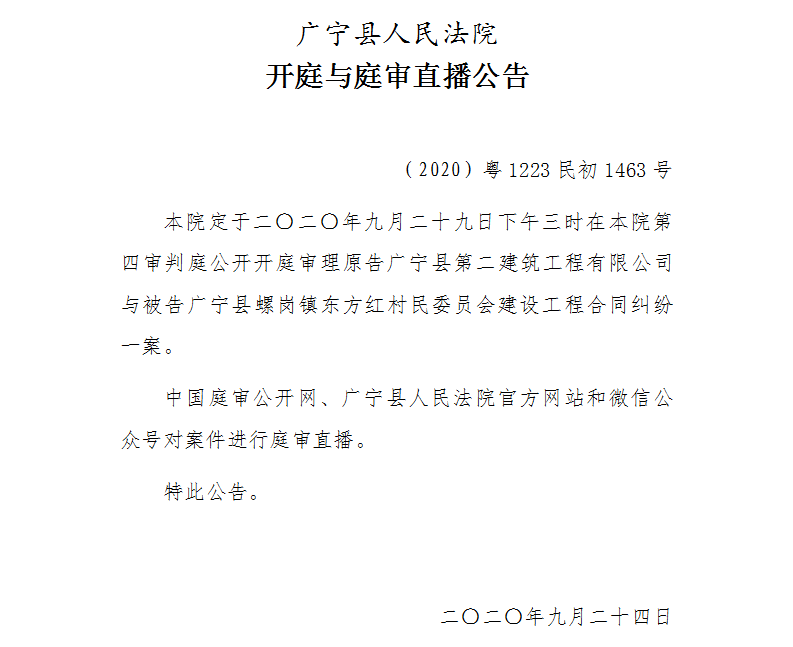 广宁县人民法院
开庭与庭审直播公告

（2020）粤1223民初1463号

本院定于二〇二〇年九月二十九日下午三时在本院第四审判庭公开开庭审理原告广宁县第二建筑工程有限公司与被告广宁县螺岗镇东方红村民委员会建设工程合同纠纷一案。

中国庭审公开网、广宁县人民法院官方网站和微信公众号对案件进行庭审直播。

特此公告。

二〇二〇年九月二十四日